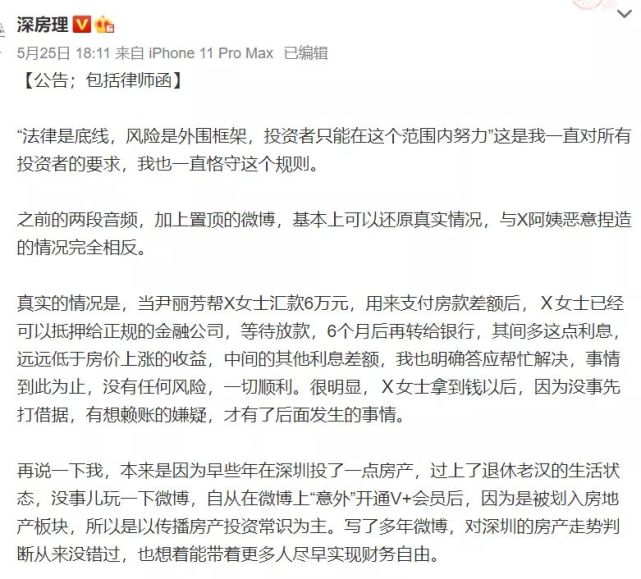 深房理

5月25日 18:11 来自 iPhone 11 Pro Max 已编辑

【公告；包括律师函】

“法律是底线，风险是外围框架，投资者只能在这个范围内努力”这是我一直对所有投资者的要求，我也一直恪守这个规则。

之前的两段音频，加上置顶的微博，基本上可以还原真实情况，与X阿姨恶意捏造的情况完全相反。

真实的情况是，当尹丽芳帮X女士汇款6万元，用来支付房款差额后，X女士已经可以抵押给正规的金融公司，等待放款，6个月后再转给银行，其间多这点利息，远远低于房价上涨的收益，中间的其他利息差额，我也明确答应帮忙解决，事情到此为止，没有任何风险，一切顺利。很明显，X女士拿到钱以后，因为没事先打借据，有想赖账的嫌疑，才有了后面发生的事情。

再说一下我，本来是因为早些年在深圳投了一点房产，过上了退休老汉的生活状态，没事儿玩一下微博，自从在微博上“意外”开通V+会员后，因为是被划入房地产板块，所以是以传播房产投资常识为主。写了多年微博，对深圳的房产走势判断从来没错过，也想着能带着更多人尽早实现财务自由。